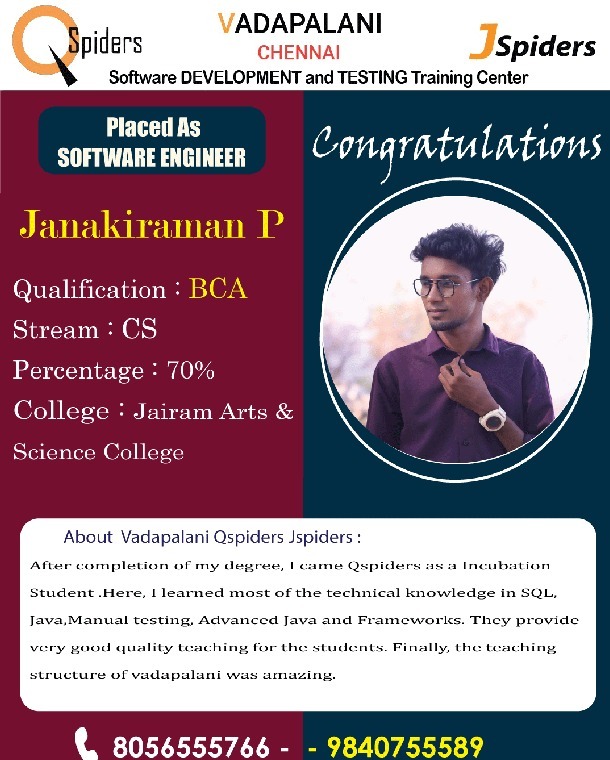 QSpiders

VADAPALANI
CHENNAI

JSpiders

Software DEVELOPMENT and TESTING Training Center

Placed As
SOFTWARE ENGINEER

Congratulations

Janakiraman P

Qualification : BCA
Stream : CS
Percentage : 70%
College : Jairam Arts & Science College

About Vadapalani Qspiders Jspiders :
After completion of my degree, I came Qspiders as a Incubation Student .Here, I learned most of the technical knowledge in SQL, Java,Manual testing, Advanced Java and Frameworks. They provide very good quality teaching for the students. Finally, the teaching structure of vadapalani was amazing.

8056555766 - - 9840755589